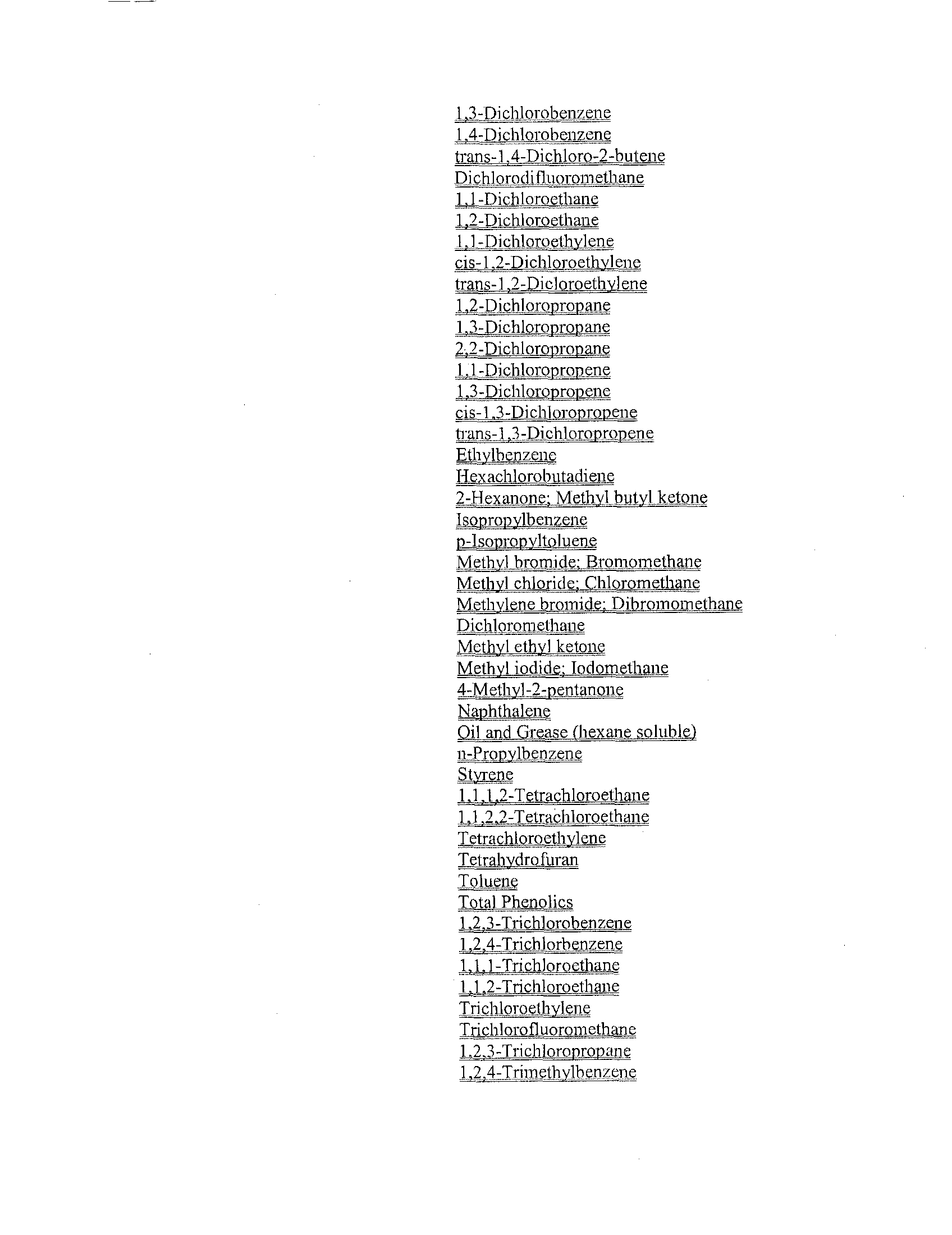 1,3-Dichlorobenzene
1,4-Dichlorobenzene
trans-1,4-Dichloro-2-butene
Dichlorodifluoromethane
1,1-Dichloroethane
1,2-Dichloroethane
1,1-Dichloroethylene
cis-1,2-Dichloroethylene
trans-1,2-Dicloroethylene
1,2-Dichloropropane
1,3-Dichloropropane
2,2-Dichloropropane
1,1-Dichloropropene
1,3-Dichloropropene
cis-1,3-Dichloropropene
trans-1,3-Dichloropropene
Ethylbenzene
Hexachlorobutadiene
2-Hexanone; Methyl butyl ketone
Isopropylbenzene
p-Isopropyltoluene
Methyl bromide; Bromomethane
Methyl chloride; Chloromethane
Methylene bromide; Dibromomethane
Dichloromethane
Methyl ethyl ketone
Methyl iodide; Iodomethane
4-Methyl-2-pentanone
Naphthalene
Oil and Grease (hexane soluble)
n-Propylbenzene
Styrene
1,1,1,2-Tetrachloroethane
1,1,2,2-Tetrachloroethane
Tetrachloroethylene
Tetrahydrofuran
Toluene
Total Phenolics
1,2,3-Trichlorobenzene
1,2,4-Trichlorbenzene
1,1,1-Trichloroethane
1,1,2-Trichloroethane
Trichloroethylene
Trichlorofluoromethane
1,2,3-Trichloropropane
1,2,4-Trimethylbenzene